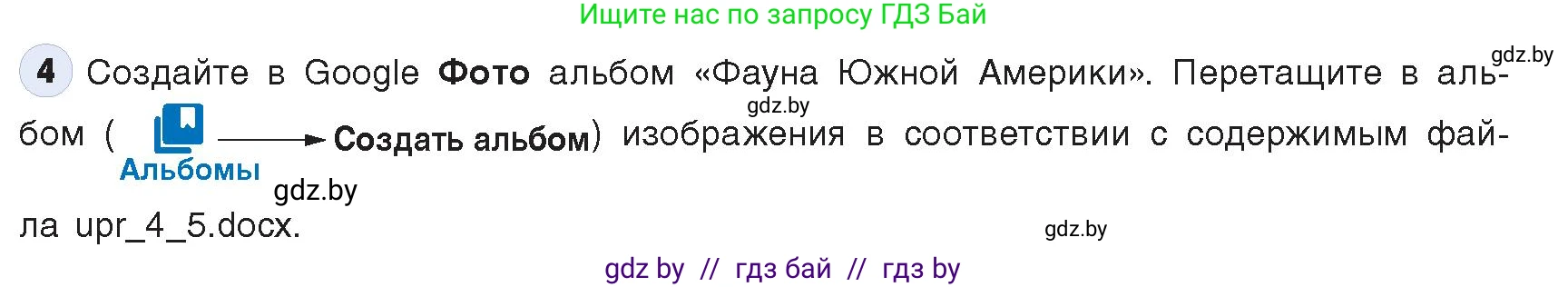 Ищите нас по запросу ГДЗ Бай

gdz.by

4 Создайте в Google **Фото** альбом «Фауна Южной Америки». Перетащите в альбом ( Альбомы → **Создать альбом**) изображения в соответствии с содержимым файла upr_4_5.docx.

gdz.by

gdz.by

gdz.by

gdz by // гдз бай // гдз by